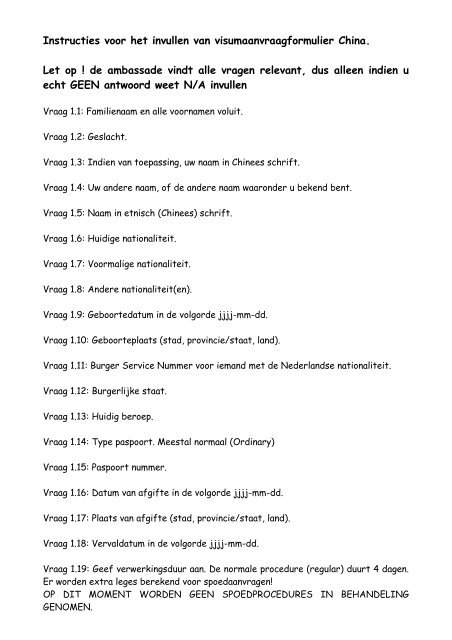 Instructies voor het invullen van visumaanvraagformulier China.

Let op ! de ambassade vindt alle vragen relevant, dus alleen indien u echt GEEN antwoord weet N/A invullen

Vraag 1.1: Familienaam en alle voornamen voluit.

Vraag 1.2: Geslacht.

Vraag 1.3: Indien van toepassing, uw naam in Chinees schrift.

Vraag 1.4: Uw andere naam, of de andere naam waaronder u bekend bent.

Vraag 1.5: Naam in etnisch (Chinees) schrift.

Vraag 1.6: Huidige nationaliteit.

Vraag 1.7: Voormalige nationaliteit.

Vraag 1.8: Andere nationaliteit(en).

Vraag 1.9: Geboortedatum in de volgorde jjjj-mm-dd.

Vraag 1.10: Geboorteplaats (stad, provincie/staat, land).

Vraag 1.11: Burger Service Nummer voor iemand met de Nederlandse nationaliteit.

Vraag 1.12: Burgerlijke staat.

Vraag 1.13: Huidig beroep.

Vraag 1.14: Type paspoort. Meestal normaal (Ordinary)

Vraag 1.15: Paspoort nummer.

Vraag 1.16: Datum van afgifte in de volgorde jjjj-mm-dd.

Vraag 1.17: Plaats van afgifte (stad, provincie/staat, land).

Vraag 1.18: Vervaldatum in de volgorde jjjj-mm-dd.

Vraag 1.19: Geef verwerkingsduur aan. De normale procedure (regular) duurt 4 dagen. Er worden extra leges berekend voor spoedaanvragen!
OP DIT MOMENT WORDEN GEEN SPOEDPROCEDURES IN BEHANDELING GENOMEN.